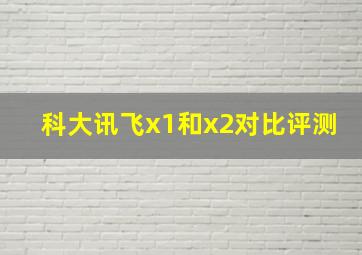 科大讯飞x1和x2对比评测